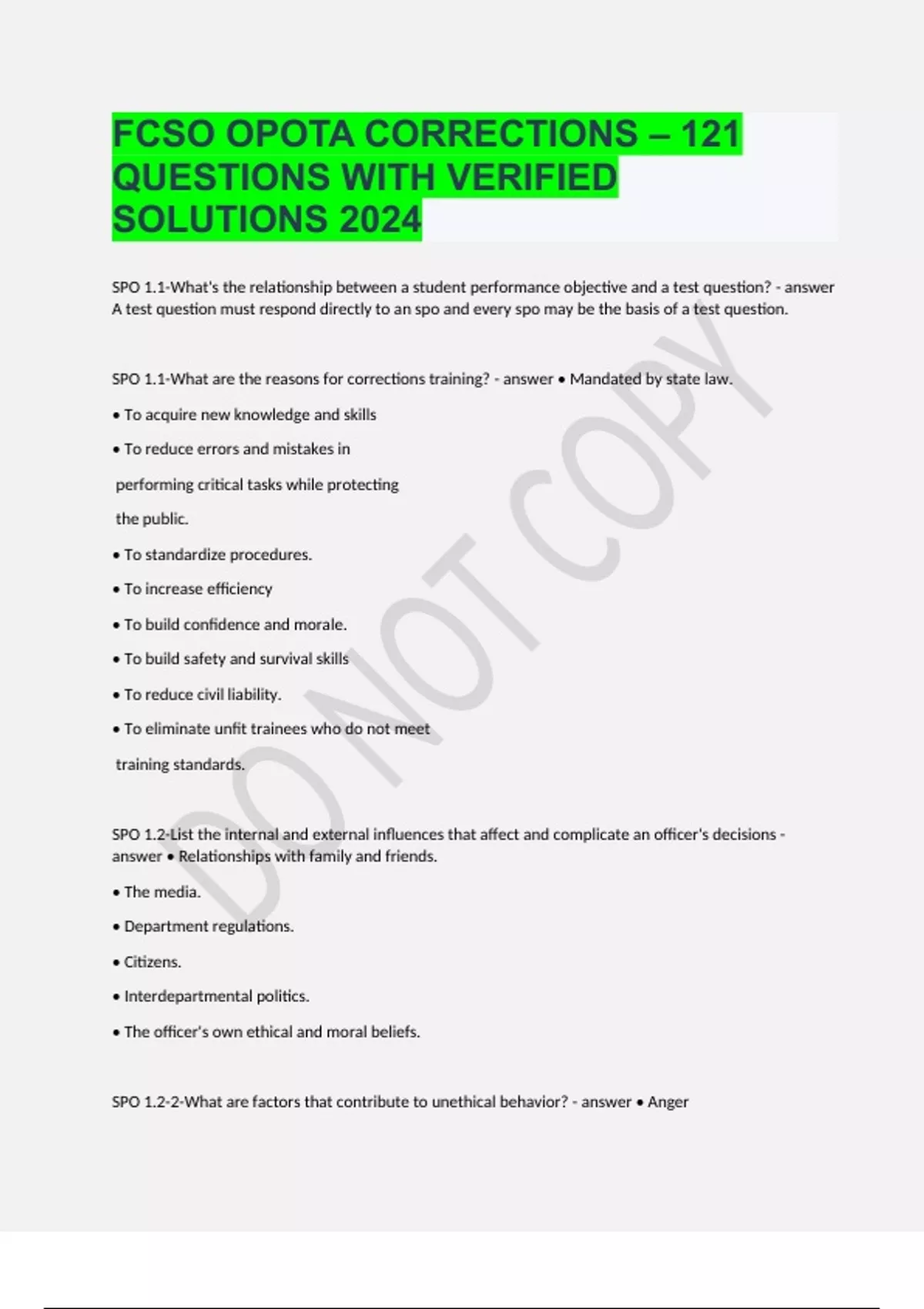 FCSO OPOTA CORRECTIONS – 121 QUESTIONS WITH VERIFIED SOLUTIONS 2024

SPO 1.1-What's the relationship between a student performance objective and a test question? - answer A test question must respond directly to an spo and every spo may be the basis of a test question.

SPO 1.1-What are the reasons for corrections training? - answer • Mandated by state law.

• To acquire new knowledge and skills

• To reduce errors and mistakes in performing critical tasks while protecting the public.

• To standardize procedures.

• To increase efficiency

• To build confidence and morale.

• To build safety and survival skills

• To reduce civil liability.

• To eliminate unfit trainees who do not meet training standards.

SPO 1.2-List the internal and external influences that affect and complicate an officer's decisions - answer • Relationships with family and friends.

• The media.

• Department regulations.

• Citizens.

• Interdepartmental politics.

• The officer's own ethical and moral beliefs.

SPO 1.2-2-What are factors that contribute to unethical behavior? - answer • Anger

DO NOT COPY